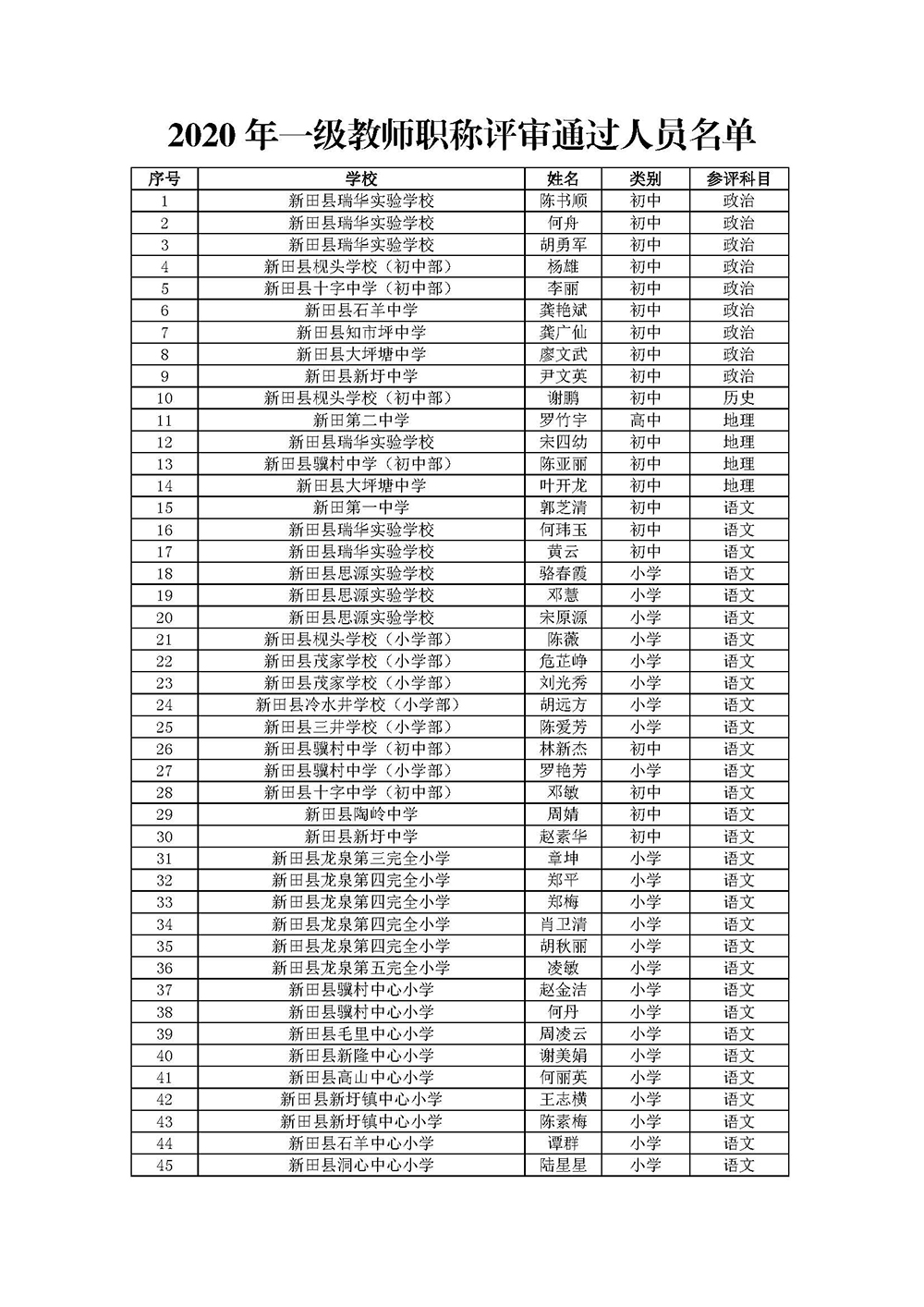 2020 年一级教师职称评审通过人员名单

| 序号 | 学校 | 姓名 | 类别 | 参评科目 |
|---|---|---|---|---|
| 1 | 新田县瑞华实验学校 | 陈书顺 | 初中 | 政治 |
| 2 | 新田县瑞华实验学校 | 何舟 | 初中 | 政治 |
| 3 | 新田县瑞华实验学校 | 胡勇军 | 初中 | 政治 |
| 4 | 新田县枧头学校（初中部） | 杨雄 | 初中 | 政治 |
| 5 | 新田县十字中学（初中部） | 李丽 | 初中 | 政治 |
| 6 | 新田县石羊中学 | 龚艳斌 | 初中 | 政治 |
| 7 | 新田县知市坪中学 | 龚广仙 | 初中 | 政治 |
| 8 | 新田县大坪塘中学 | 廖文武 | 初中 | 政治 |
| 9 | 新田县新圩中学 | 尹文英 | 初中 | 政治 |
| 10 | 新田县枧头学校（初中部） | 谢鹏 | 初中 | 历史 |
| 11 | 新田第二中学 | 罗竹宇 | 高中 | 地理 |
| 12 | 新田县瑞华实验学校 | 宋四幼 | 初中 | 地理 |
| 13 | 新田县骥村中学（初中部） | 陈亚丽 | 初中 | 地理 |
| 14 | 新田县大坪塘中学 | 叶开龙 | 初中 | 地理 |
| 15 | 新田第一中学 | 郭芝清 | 初中 | 语文 |
| 16 | 新田县瑞华实验学校 | 何玮玉 | 初中 | 语文 |
| 17 | 新田县瑞华实验学校 | 黄云 | 初中 | 语文 |
| 18 | 新田县思源实验学校 | 骆春霞 | 小学 | 语文 |
| 19 | 新田县思源实验学校 | 邓慧 | 小学 | 语文 |
| 20 | 新田县思源实验学校 | 宋原源 | 小学 | 语文 |
| 21 | 新田县枧头学校（小学部） | 陈薇 | 小学 | 语文 |
| 22 | 新田县茂家学校（小学部） | 危芷峥 | 小学 | 语文 |
| 23 | 新田县茂家学校（小学部） | 刘光秀 | 小学 | 语文 |
| 24 | 新田县冷水井学校（小学部） | 胡远方 | 小学 | 语文 |
| 25 | 新田县三井学校（小学部） | 陈爱芳 | 小学 | 语文 |
| 26 | 新田县骥村中学（初中部） | 林新杰 | 初中 | 语文 |
| 27 | 新田县骥村中学（小学部） | 罗艳芳 | 小学 | 语文 |
| 28 | 新田县十字中学（初中部） | 邓敏 | 初中 | 语文 |
| 29 | 新田县陶岭中学 | 周婧 | 初中 | 语文 |
| 30 | 新田县新圩中学 | 赵素华 | 初中 | 语文 |
| 31 | 新田县龙泉第三完全小学 | 章坤 | 小学 | 语文 |
| 32 | 新田县龙泉第四完全小学 | 郑平 | 小学 | 语文 |
| 33 | 新田县龙泉第四完全小学 | 郑梅 | 小学 | 语文 |
| 34 | 新田县龙泉第四完全小学 | 肖卫清 | 小学 | 语文 |
| 35 | 新田县龙泉第四完全小学 | 胡秋丽 | 小学 | 语文 |
| 36 | 新田县龙泉第五完全小学 | 凌敏 | 小学 | 语文 |
| 37 | 新田县骥村中心小学 | 赵金洁 | 小学 | 语文 |
| 38 | 新田县骥村中心小学 | 何丹 | 小学 | 语文 |
| 39 | 新田县毛里中心小学 | 周凌云 | 小学 | 语文 |
| 40 | 新田县新隆中心小学 | 谢美娟 | 小学 | 语文 |
| 41 | 新田县高山中心小学 | 何丽英 | 小学 | 语文 |
| 42 | 新田县新圩镇中心小学 | 王志横 | 小学 | 语文 |
| 43 | 新田县新圩镇中心小学 | 陈素梅 | 小学 | 语文 |
| 44 | 新田县石羊中心小学 | 谭群 | 小学 | 语文 |
| 45 | 新田县洞心中心小学 | 陆星星 | 小学 | 语文 |